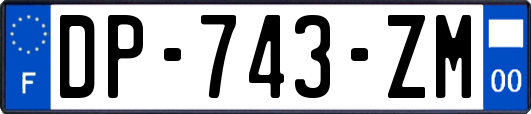 F
DP-743-ZM
00